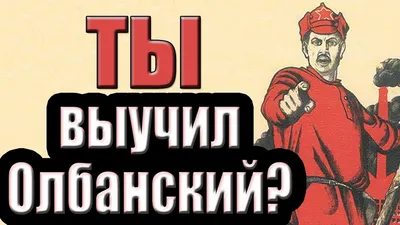 ТЫ
выучил
Олбанский?